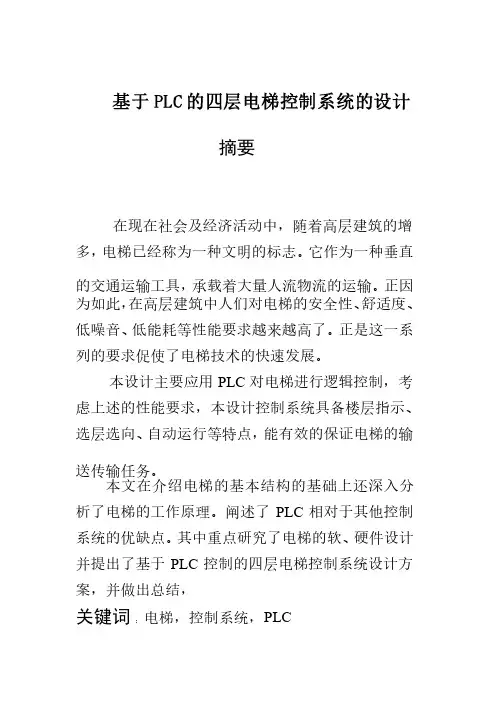 基于PLC的四层电梯控制系统的设计

摘要

在现在社会及经济活动中，随着高层建筑的增多，电梯已经称为一种文明的标志。它作为一种垂直的交通运输工具，承载着大量人流物流的运输。正因为如此，在高层建筑中人们对电梯的安全性、舒适度、低噪音、低能耗等性能要求越来越高了。正是这一系列的要求促使了电梯技术的快速发展。

本设计主要应用 PLC 对电梯进行逻辑控制，考虑上述的性能要求，本设计控制系统具备楼层指示、选层选向、自动运行等特点，能有效的保证电梯的输送传输任务。

本文在介绍电梯的基本结构的基础上还深入分析了电梯的工作原理。阐述了 PLC 相对于其他控制系统的优缺点。其中重点研究了电梯的软、硬件设计并提出了基于 PLC 控制的四层电梯控制系统设计方案，并做出总结，

关键词：电梯，控制系统，PLC